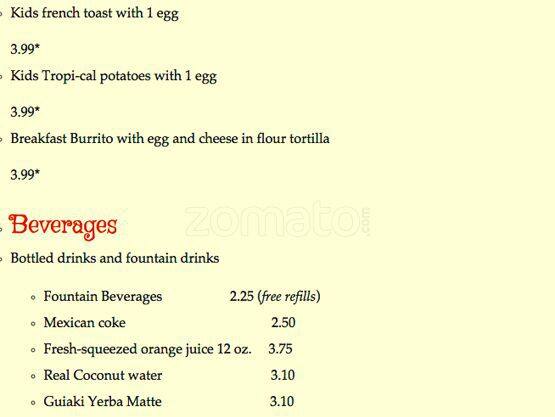 • Kids french toast with 1 egg

3.99*

• Kids Tropi-cal potatoes with 1 egg

3.99*

• Breakfast Burrito with egg and cheese in flour tortilla

3.99*

Beverages

• Bottled drinks and fountain drinks

• Fountain Beverages 2.25 (free refills)
• Mexican coke 2.50
• Fresh-squeezed orange juice 12 oz. 3.75
• Real Coconut water 3.10
• Guiaki Yerba Matte 3.10

zomato.com